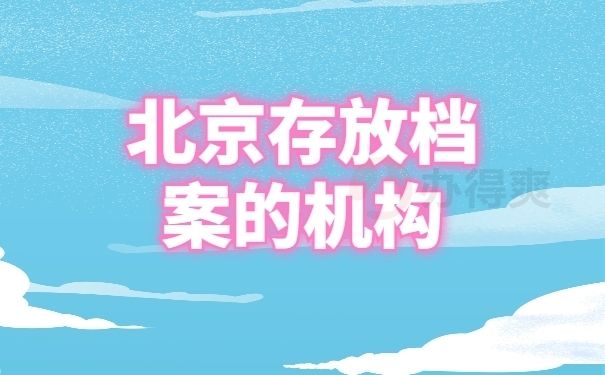 北京存放档案的机构

办得爽